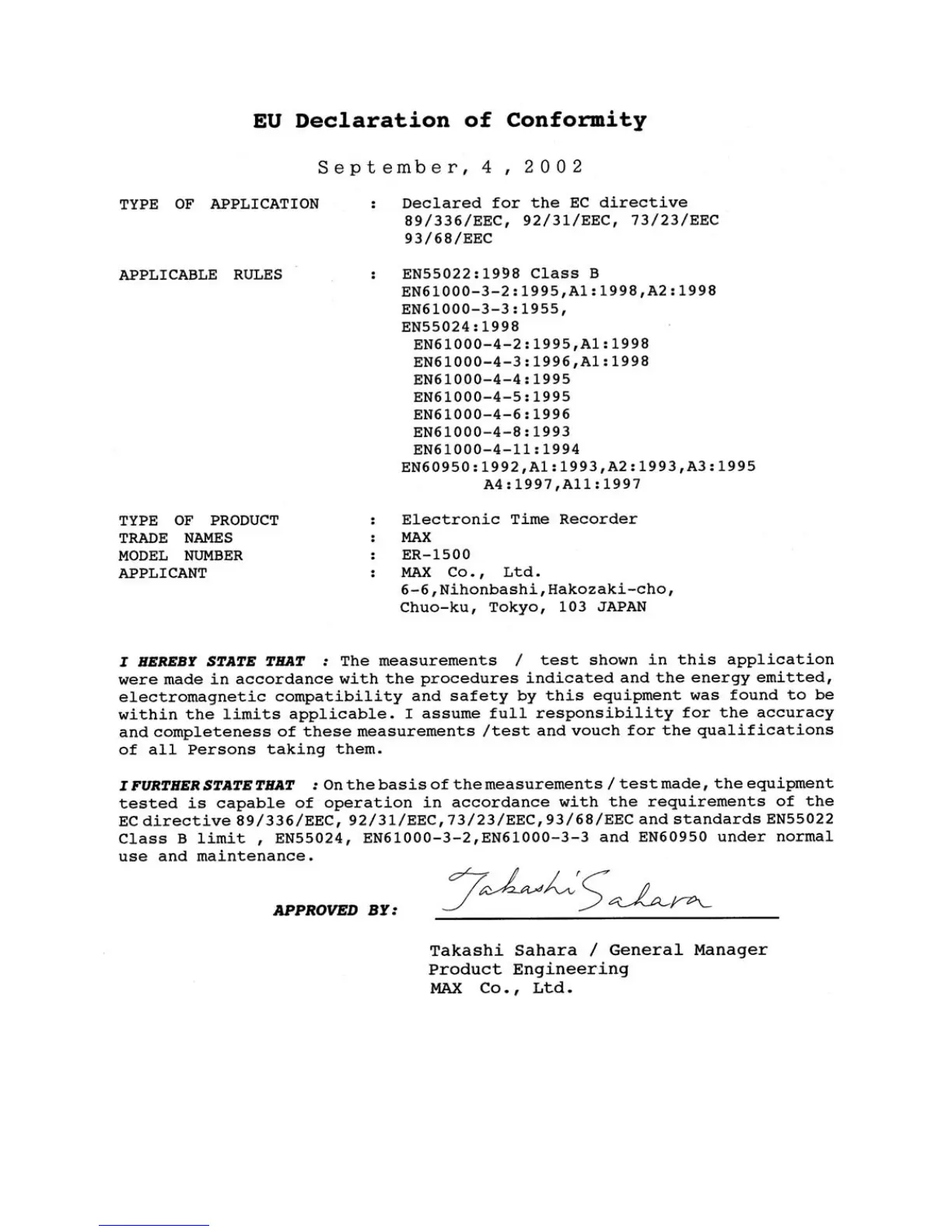 EU Declaration of Conformity

September, 4 , 2002

TYPE OF APPLICATION : Declared for the EC directive 89/336/EEC, 92/31/EEC, 73/23/EEC 93/68/EEC

APPLICABLE RULES : EN55022:1998 Class B
EN61000-3-2:1995,A1:1998,A2:1998
EN61000-3-3:1955,
EN55024:1998
EN61000-4-2:1995,A1:1998
EN61000-4-3:1996,A1:1998
EN61000-4-4:1995
EN61000-4-5:1995
EN61000-4-6:1996
EN61000-4-8:1993
EN61000-4-11:1994
EN60950:1992,A1:1993,A2:1993,A3:1995
A4:1997,A11:1997

TYPE OF PRODUCT : Electronic Time Recorder
TRADE NAMES : MAX
MODEL NUMBER : ER-1500
APPLICANT : MAX Co., Ltd.
6-6,Nihonbashi,Hakozaki-cho,
Chuo-ku, Tokyo, 103 JAPAN

I HEREBY STATE THAT : The measurements / test shown in this application were made in accordance with the procedures indicated and the energy emitted, electromagnetic compatibility and safety by this equipment was found to be within the limits applicable. I assume full responsibility for the accuracy and completeness of these measurements /test and vouch for the qualifications of all Persons taking them.

I FURTHER STATE THAT : On the basis of the measurements / test made, the equipment tested is capable of operation in accordance with the requirements of the EC directive 89/336/EEC, 92/31/EEC,73/23/EEC,93/68/EEC and standards EN55022 Class B limit , EN55024, EN61000-3-2,EN61000-3-3 and EN60950 under normal use and maintenance.

APPROVED BY: Takashi Sahara

Takashi Sahara / General Manager
Product Engineering
MAX Co., Ltd.